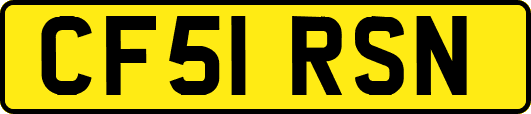 CF51 RSN